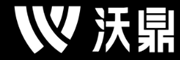 沃鼎